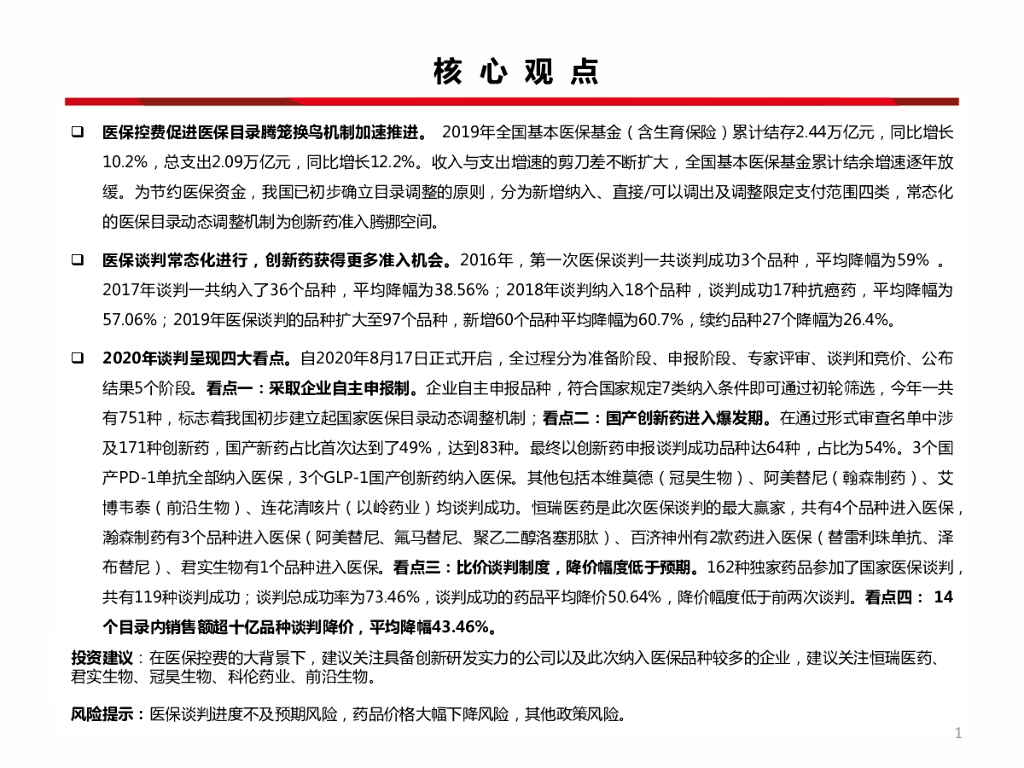 核 心 观 点

❑ 医保控费促进医保目录腾笼换鸟机制加速推进。 2019年全国基本医保基金（含生育保险）累计结存2.44万亿元，同比增长10.2%，总支出2.09万亿元，同比增长12.2%。收入与支出增速的剪刀差不断扩大，全国基本医保基金累计结余增速逐年放缓。为节约医保资金，我国已初步确立目录调整的原则，分为新增纳入、直接/可以调出及调整限定支付范围四类，常态化的医保目录动态调整机制为创新药准入腾挪空间。

❑ 医保谈判常态化进行，创新药获得更多准入机会。2016年，第一次医保谈判一共谈判成功3个品种，平均降幅为59% 。2017年谈判一共纳入了36个品种，平均降幅为38.56%；2018年谈判纳入18个品种，谈判成功17种抗癌药，平均降幅为57.06%；2019年医保谈判的品种扩大至97个品种，新增60个品种平均降幅为60.7%，续约品种27个降幅为26.4%。

❑ 2020年谈判呈现四大看点。自2020年8月17日正式开启，全过程分为准备阶段、申报阶段、专家评审、谈判和竞价、公布结果5个阶段。看点一：采取企业自主申报制。企业自主申报品种，符合国家规定7类纳入条件即可通过初轮筛选，今年一共有751种，标志着我国初步建立起国家医保目录动态调整机制；看点二：国产创新药进入爆发期。在通过形式审查名单中涉及171种创新药，国产新药占比首次达到了49%，达到83种。最终以创新药申报谈判成功品种达64种，占比为54%。3个国产PD-1单抗全部纳入医保，3个GLP-1国产创新药纳入医保。其他包括本维莫德（冠昊生物）、阿美替尼（翰森制药）、艾博韦泰（前沿生物）、连花清咳片（以岭药业）均谈判成功。恒瑞医药是此次医保谈判的最大赢家，共有4个品种进入医保，瀚森制药有3个品种进入医保（阿美替尼、氟马替尼、聚乙二醇洛塞那肽）、百济神州有2款药进入医保（替雷利珠单抗、泽布替尼）、君实生物有1个品种进入医保。看点三：比价谈判制度，降价幅度低于预期。162种独家药品参加了国家医保谈判，共有119种谈判成功；谈判总成功率为73.46%，谈判成功的药品平均降价50.64%，降价幅度低于前两次谈判。看点四： 14个目录内销售额超十亿品种谈判降价，平均降幅43.46%。

投资建议：在医保控费的大背景下，建议关注具备创新研发实力的公司以及此次纳入医保品种较多的企业，建议关注恒瑞医药、君实生物、冠昊生物、科伦药业、前沿生物。

风险提示：医保谈判进度不及预期风险，药品价格大幅下降风险，其他政策风险。

1